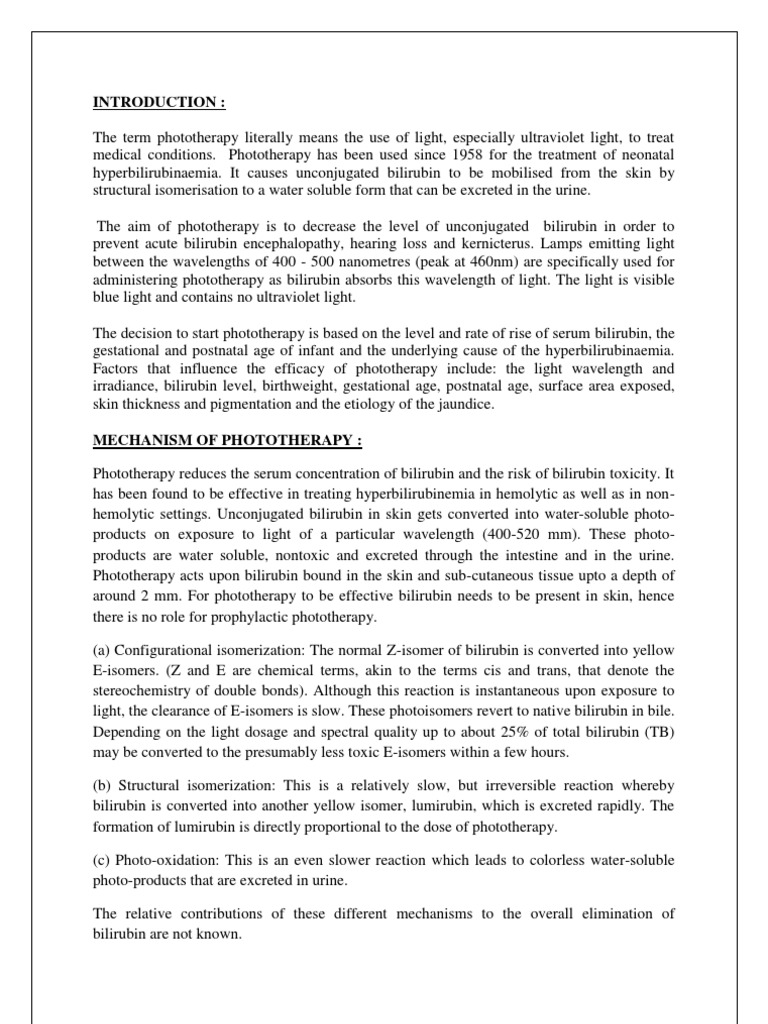 INTRODUCTION :

The term phototherapy literally means the use of light, especially ultraviolet light, to treat medical conditions. Phototherapy has been used since 1958 for the treatment of neonatal hyperbilirubinaemia. It causes unconjugated bilirubin to be mobilised from the skin by structural isomerisation to a water soluble form that can be excreted in the urine.

The aim of phototherapy is to decrease the level of unconjugated bilirubin in order to prevent acute bilirubin encephalopathy, hearing loss and kernicterus. Lamps emitting light between the wavelengths of 400 - 500 nanometres (peak at 460nm) are specifically used for administering phototherapy as bilirubin absorbs this wavelength of light. The light is visible blue light and contains no ultraviolet light.

The decision to start phototherapy is based on the level and rate of rise of serum bilirubin, the gestational and postnatal age of infant and the underlying cause of the hyperbilirubinaemia. Factors that influence the efficacy of phototherapy include: the light wavelength and irradiance, bilirubin level, birthweight, gestational age, postnatal age, surface area exposed, skin thickness and pigmentation and the etiology of the jaundice.

MECHANISM OF PHOTOTHERAPY :

Phototherapy reduces the serum concentration of bilirubin and the risk of bilirubin toxicity. It has been found to be effective in treating hyperbilirubinemia in hemolytic as well as in non-hemolytic settings. Unconjugated bilirubin in skin gets converted into water-soluble photo-products on exposure to light of a particular wavelength (400-520 mm). These photo-products are water soluble, nontoxic and excreted through the intestine and in the urine. Phototherapy acts upon bilirubin bound in the skin and sub-cutaneous tissue upto a depth of around 2 mm. For phototherapy to be effective bilirubin needs to be present in skin, hence there is no role for prophylactic phototherapy.

(a) Configurational isomerization: The normal Z-isomer of bilirubin is converted into yellow E-isomers. (Z and E are chemical terms, akin to the terms cis and trans, that denote the stereochemistry of double bonds). Although this reaction is instantaneous upon exposure to light, the clearance of E-isomers is slow. These photoisomers revert to native bilirubin in bile. Depending on the light dosage and spectral quality up to about 25% of total bilirubin (TB) may be converted to the presumably less toxic E-isomers within a few hours.

(b) Structural isomerization: This is a relatively slow, but irreversible reaction whereby bilirubin is converted into another yellow isomer, lumirubin, which is excreted rapidly. The formation of lumirubin is directly proportional to the dose of phototherapy.

(c) Photo-oxidation: This is an even slower reaction which leads to colorless water-soluble photo-products that are excreted in urine.

The relative contributions of these different mechanisms to the overall elimination of bilirubin are not known.